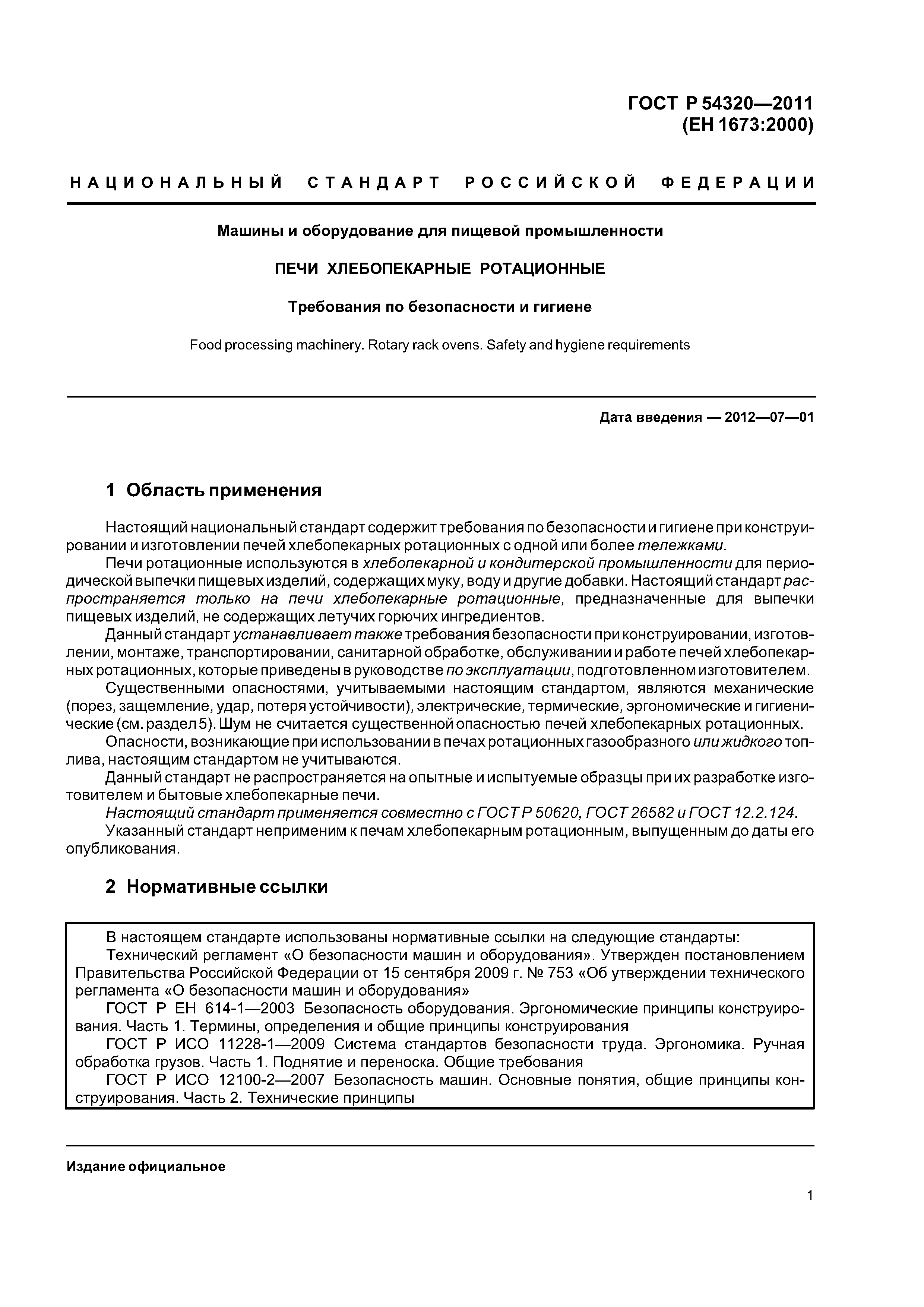 ГОСТ Р 54320—2011
(ЕН 1673:2000)

НАЦИОНАЛЬНЫЙ СТАНДАРТ РОССИЙСКОЙ ФЕДЕРАЦИИ

Машины и оборудование для пищевой промышленности

ПЕЧИ ХЛЕБОПЕКАРНЫЕ РОТАЦИОННЫЕ

Требования по безопасности и гигиене

Food processing machinery. Rotary rack ovens. Safety and hygiene requirements

Дата введения — 2012—07—01

1 Область применения

Настоящий национальный стандарт содержит требования по безопасности и гигиене при конструировании и изготовлении печей хлебопекарных ротационных с одной или более тележками.

Печи ротационные используются в хлебопекарной и кондитерской промышленности для периодической выпечки пищевых изделий, содержащих муку, воду и другие добавки. Настоящий стандарт распространяется только на печи хлебопекарные ротационные, предназначенные для выпечки пищевых изделий, не содержащих летучих горючих ингредиентов.

Данный стандарт устанавливает также требования безопасности при конструировании, изготовлении, монтаже, транспортировании, санитарной обработке, обслуживании и работе печей хлебопекарных ротационных, которые приведены в руководстве по эксплуатации, подготовленном изготовителем.

Существенными опасностями, учитываемыми настоящим стандартом, являются механические (порез, защемление, удар, потеря устойчивости), электрические, термические, эргономические и гигиенические (см. раздел 5). Шум не считается существенной опасностью печей хлебопекарных ротационных.

Опасности, возникающие при использовании в печах ротационных газообразного или жидкого топлива, настоящим стандартом не учитываются.

Данный стандарт не распространяется на опытные и испытуемые образцы при их разработке изготовителем и бытовые хлебопекарные печи.

Настоящий стандарт применяется совместно с ГОСТ Р 50620, ГОСТ 26582 и ГОСТ 12.2.124.

Указанный стандарт неприменим к печам хлебопекарным ротационным, выпущенным до даты его опубликования.

2 Нормативные ссылки

В настоящем стандарте использованы нормативные ссылки на следующие стандарты:

Технический регламент «О безопасности машин и оборудования». Утвержден постановлением Правительства Российской Федерации от 15 сентября 2009 г. № 753 «Об утверждении технического регламента «О безопасности машин и оборудования»

ГОСТ Р ЕН 614-1—2003 Безопасность оборудования. Эргономические принципы конструирования. Часть 1. Термины, определения и общие принципы конструирования

ГОСТ Р ИСО 11228-1—2009 Система стандартов безопасности труда. Эргономика. Ручная обработка грузов. Часть 1. Поднятие и переноска. Общие требования

ГОСТ Р ИСО 12100-2—2007 Безопасность машин. Основные понятия, общие принципы конструирования. Часть 2. Технические принципы

Издание официальное

1